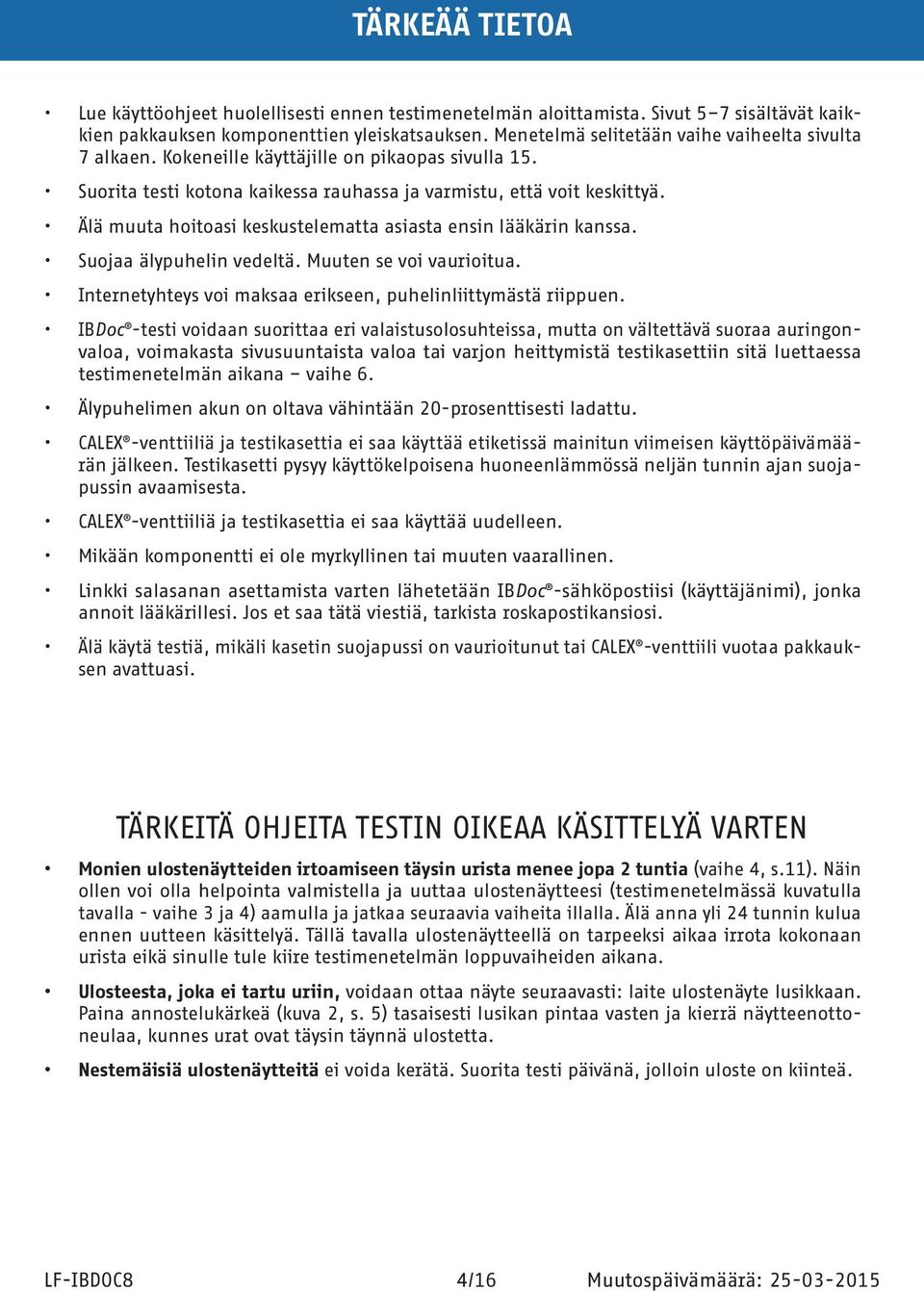 TÄRKEÄÄ TIETOA

• Lue käyttöohjeet huolellisesti ennen testimenetelmän aloittamista. Sivut 5–7 sisältävät kaikkien pakkauksen komponenttien yleiskatsauksen. Menetelmä selitetään vaihe vaiheelta sivulta 7 alkaen. Kokeneille käyttäjille on pikaopas sivulla 15.

• Suorita testi kotona kaikessa rauhassa ja varmistu, että voit keskittyä.

• Älä muuta hoitoasi keskustelematta asiasta ensin lääkärin kanssa.

• Suojaa älypuhelin vedeltä. Muuten se voi vaurioitua.

• Internetyhteys voi maksaa erikseen, puhelinliittymästä riippuen.

• IBDoc®-testi voidaan suorittaa eri valaistusolosuhteissa, mutta on vältettävä suoraa auringonvaloa, voimakasta sivusuuntaista valoa tai varjon heittymistä testikasettiin sitä luettaessa testimenetelmän aikana – vaihe 6.

• Älypuhelimen akun on oltava vähintään 20-prosenttisesti ladattu.

• CALEX®-venttiiliä ja testikasettia ei saa käyttää etiketissä mainitun viimeisen käyttöpäivämäärän jälkeen. Testikasetti pysyy käyttökelpoisena huoneenlämmössä neljän tunnin ajan suojapussin avaamisesta.

• CALEX®-venttiiliä ja testikasettia ei saa käyttää uudelleen.

• Mikään komponentti ei ole myrkyllinen tai muuten vaarallinen.

• Linkki salasanan asettamista varten lähetetään IBDoc®-sähköpostiisi (käyttäjänimi), jonka annoit lääkärillesi. Jos et saa tätä viestiä, tarkista roskapostikansiosi.

• Älä käytä testiä, mikäli kasetin suojapussi on vaurioitunut tai CALEX®-venttiili vuotaa pakkauksen avattuasi.

TÄRKEITÄ OHJEITA TESTIN OIKEAA KÄSITTELYÄ VARTEN

• Monien ulostenäytteiden irtoamiseen täysin urista menee jopa 2 tuntia (vaihe 4, s.11). Näin ollen voi olla helpointa valmistella ja uuttaa ulostenäytteesi (testimenetelmässä kuvatulla tavalla - vaihe 3 ja 4) aamulla ja jatkaa seuraavia vaiheita illalla. Älä anna yli 24 tunnin kulua ennen uutteen käsittelyä. Tällä tavalla ulostenäytteellä on tarpeeksi aikaa irrota kokonaan urista eikä sinulle tule kiire testimenetelmän loppuvaiheiden aikana.

• Ulosteesta, joka ei tartu uriin, voidaan ottaa näyte seuraavasti: laite ulostenäyte lusikkaan. Paina annostelukärkeä (kuva 2, s. 5) tasaisesti lusikan pintaa vasten ja kierrä näytteenottoneulaa, kunnes urat ovat täysin täynnä ulostetta.

• Nestemäisiä ulostenäytteitä ei voida kerätä. Suorita testi päivänä, jolloin uloste on kiinteä.

LF-IBDOC8 4/16 Muutospäivämäärä: 25-03-2015